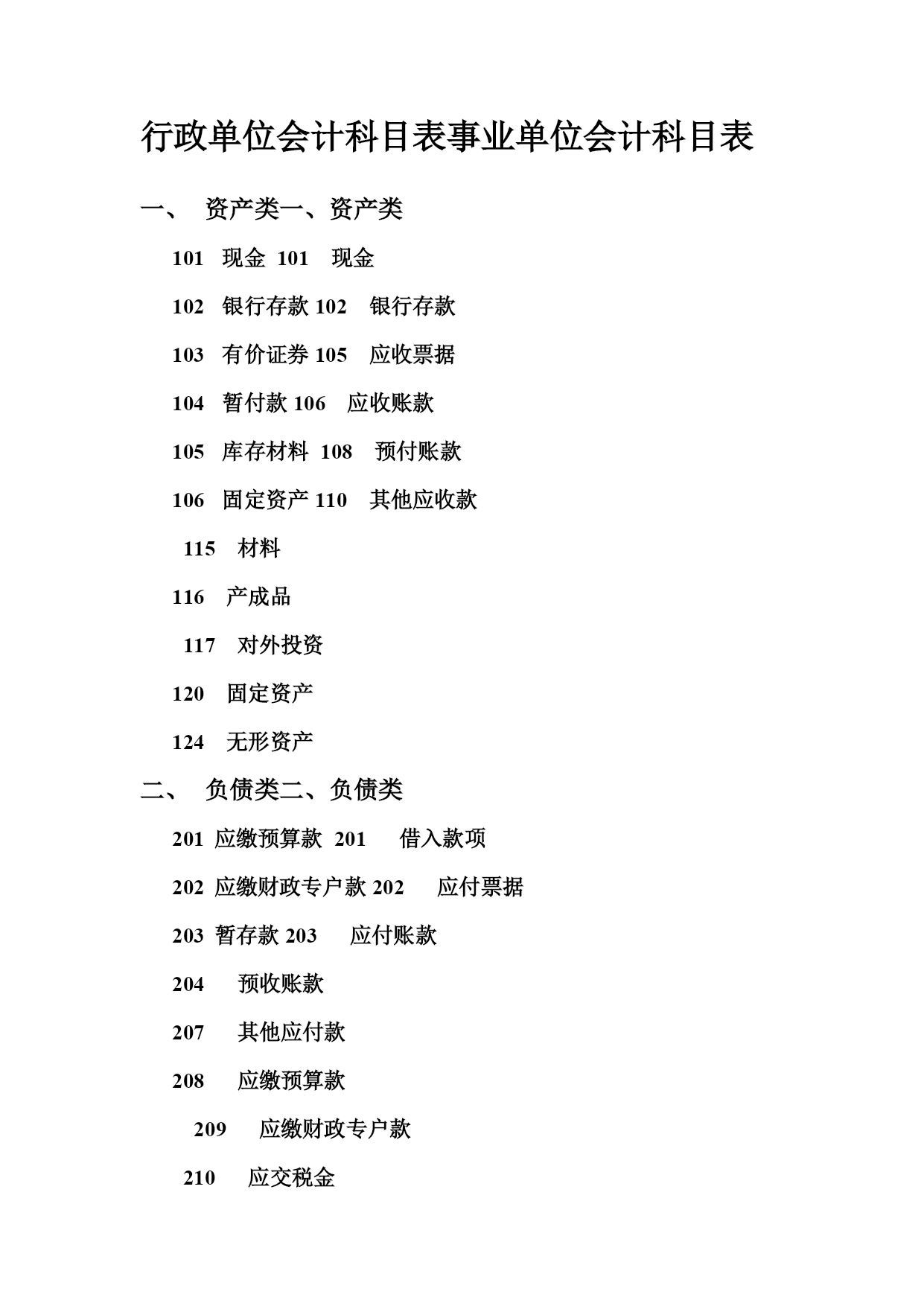 行政单位会计科目表事业单位会计科目表

一、 资产类一、资产类

101 现金 101 现金

102 银行存款 102 银行存款

103 有价证券 105 应收票据

104 暂付款 106 应收账款

105 库存材料 108 预付账款

106 固定资产 110 其他应收款

115 材料

116 产成品

117 对外投资

120 固定资产

124 无形资产

二、 负债类二、负债类

201 应缴预算款 201 借入款项

202 应缴财政专户款 202 应付票据

203 暂存款 203 应付账款

204 预收账款

207 其他应付款

208 应缴预算款

209 应缴财政专户款

210 应交税金